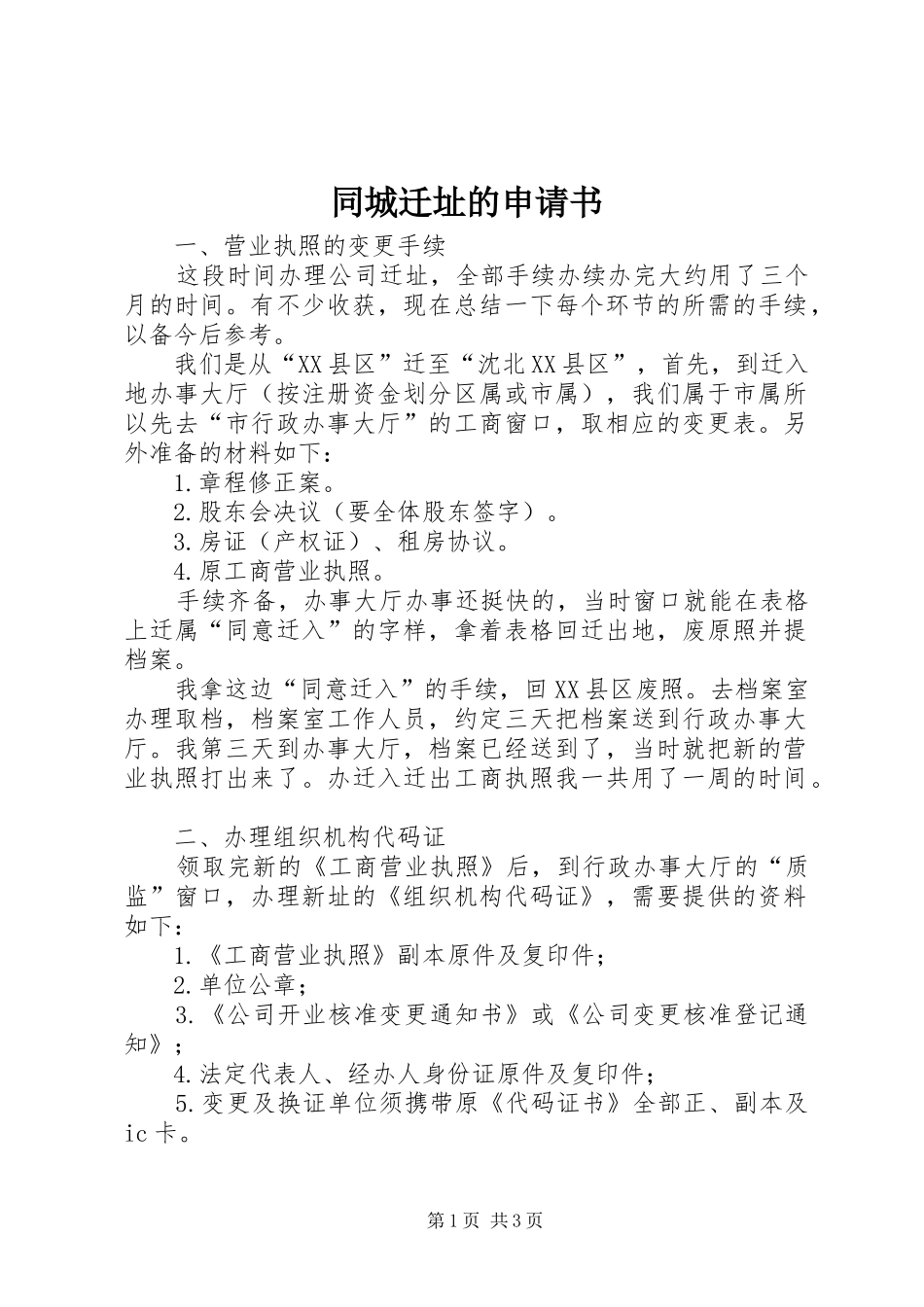 同城迁址的申请书

一、营业执照的变更手续

这段时间办理公司迁址，全部手续办续办完大约用了三个月的时间。有不少收获，现在总结一下每个环节的所需的手续，以备今后参考。

我们是从“XX县区”迁至“沈北XX县区”，首先，到迁入地办事大厅（按注册资金划分区属或市属），我们属于市属所以先去“市行政办事大厅”的工商窗口，取相应的变更表。另外准备的材料如下：

1.章程修正案。

2.股东会决议（要全体股东签字）。

3.房证（产权证）、租房协议。

4.原工商营业执照。

手续齐备，办事大厅办事还挺快的，当时窗口就能在表格上迁属“同意迁入”的字样，拿着表格回迁出地，废原照并提档案。

我拿这边“同意迁入”的手续，回XX县区废照。去档案室办理取档，档案室工作人员，约定三天把档案送到行政办事大厅。我第三天到办事大厅，档案已经送到了，当时就把新的营业执照打出来了。办迁入迁出工商执照我一共用了一周的时间。

二、办理组织机构代码证

领取完新的《工商营业执照》后，到行政办事大厅的“质监”窗口，办理新址的《组织机构代码证》，需要提供的资料如下：

1.《工商营业执照》副本原件及复印件；

2.单位公章；

3.《公司开业核准变更通知书》或《公司变更核准登记通知》；

4.法定代表人、经办人身份证原件及复印件；

5.变更及换证单位须携带原《代码证书》全部正、副本及ic卡。

第1页 共3页